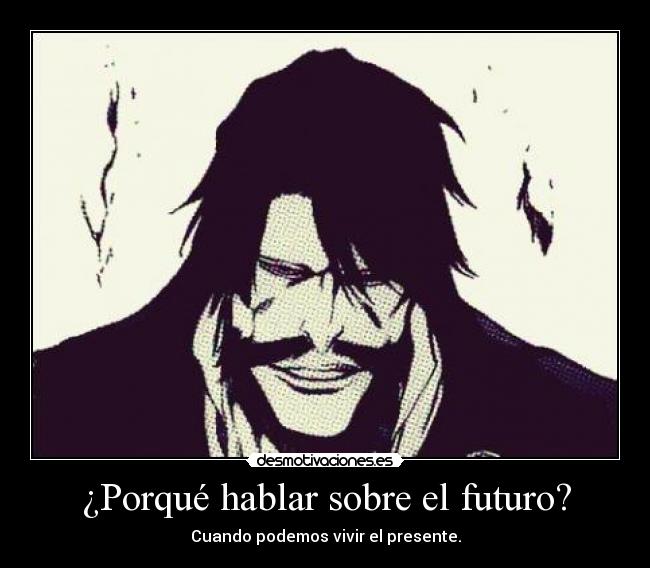 desmotivaciones.es

¿Porqué hablar sobre el futuro?

Cuando podemos vivir el presente.